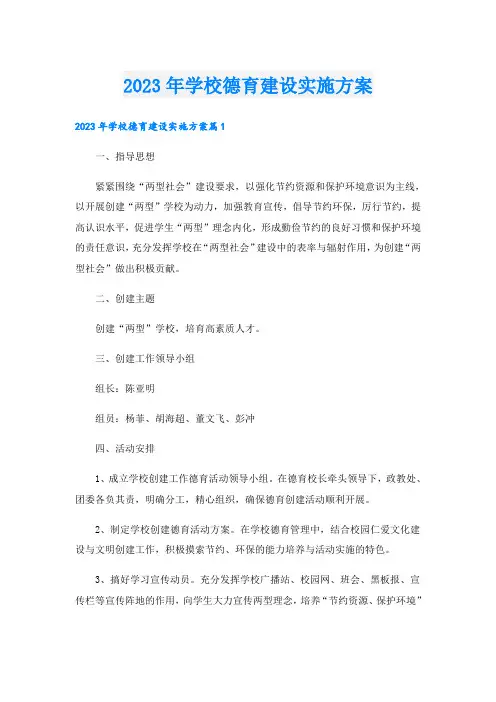 2023年学校德育建设实施方案

2023年学校德育建设实施方案篇1

一、指导思想

紧紧围绕“两型社会”建设要求，以强化节约资源和保护环境意识为主线，以开展创建“两型”学校为动力，加强教育宣传，倡导节约环保，厉行节约，提高认识水平，促进学生“两型”理念内化，形成勤俭节约的良好习惯和保护环境的责任意识，充分发挥学校在“两型社会”建设中的表率与辐射作用，为创建“两型社会”做出积极贡献。

二、创建主题

创建“两型”学校，培育高素质人才。

三、创建工作领导小组

组长：陈亚明

组员：杨菲、胡海超、董文飞、彭冲

四、活动安排

1、成立学校创建工作德育活动领导小组。在德育校长牵头领导下，政教处、团委各负其责，明确分工，精心组织，确保德育创建活动顺利开展。

2、制定学校创建德育活动方案。在学校德育管理中，结合校园仁爱文化建设与文明创建工作，积极摸索节约、环保的能力培养与活动实施的特色。

3、搞好学习宣传动员。充分发挥学校广播站、校园网、班会、黑板报、宣传栏等宣传阵地的作用，向学生大力宣传两型理念，培养“节约资源、保护环境”